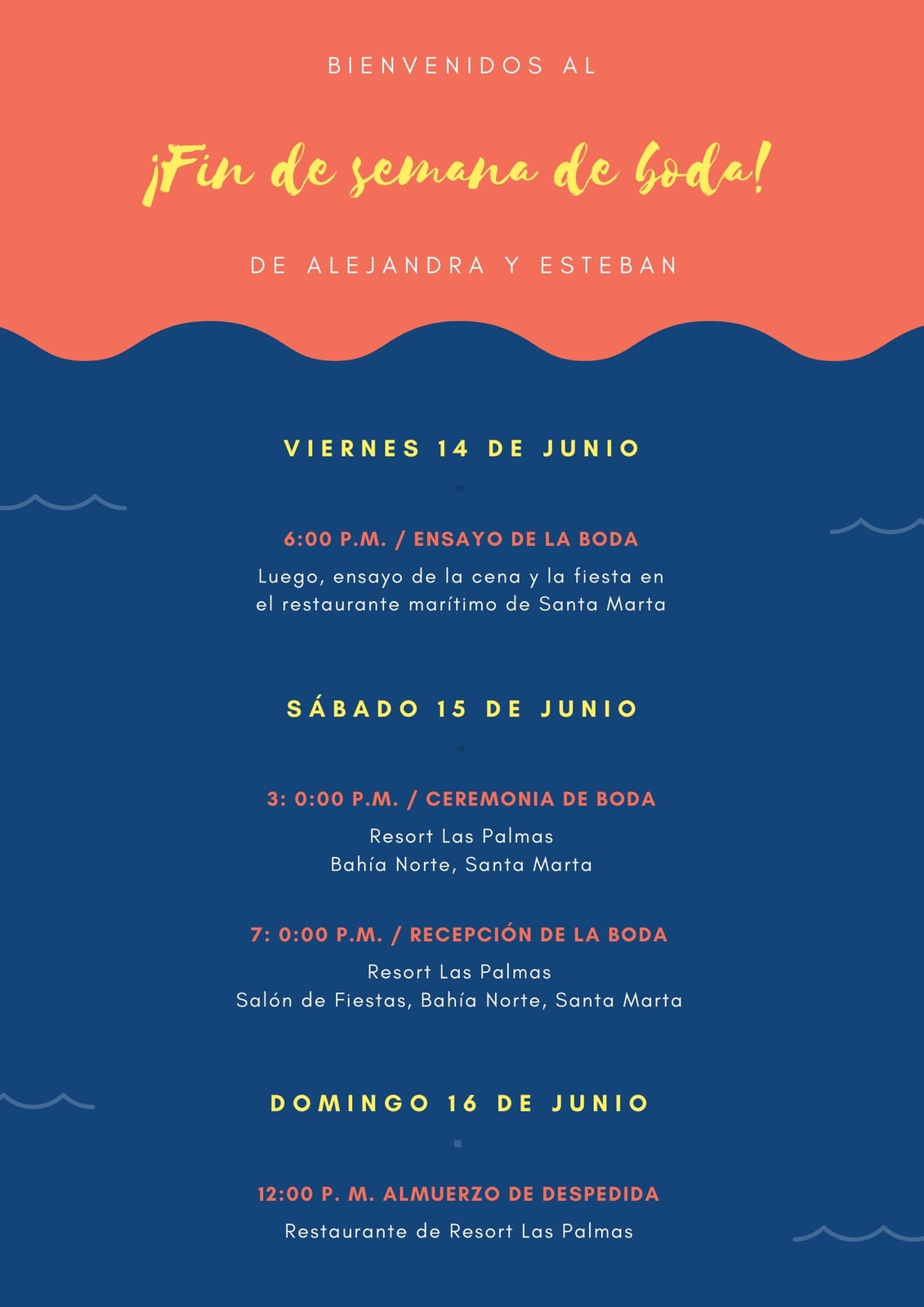 BIENVENIDOS AL

¡Fin de semana de boda!

DE ALEJANDRA Y ESTEBAN

VIERNES 14 DE JUNIO

6:00 P.M. / ENSAYO DE LA BODA

Luego, ensayo de la cena y la fiesta en el restaurante marítimo de Santa Marta

SÁBADO 15 DE JUNIO

3: 0:00 P.M. / CEREMONIA DE BODA

Resort Las Palmas
Bahía Norte, Santa Marta

7: 0:00 P.M. / RECEPCIÓN DE LA BODA

Resort Las Palmas
Salón de Fiestas, Bahía Norte, Santa Marta

DOMINGO 16 DE JUNIO

12:00 P. M. ALMUERZO DE DESPEDIDA

Restaurante de Resort Las Palmas